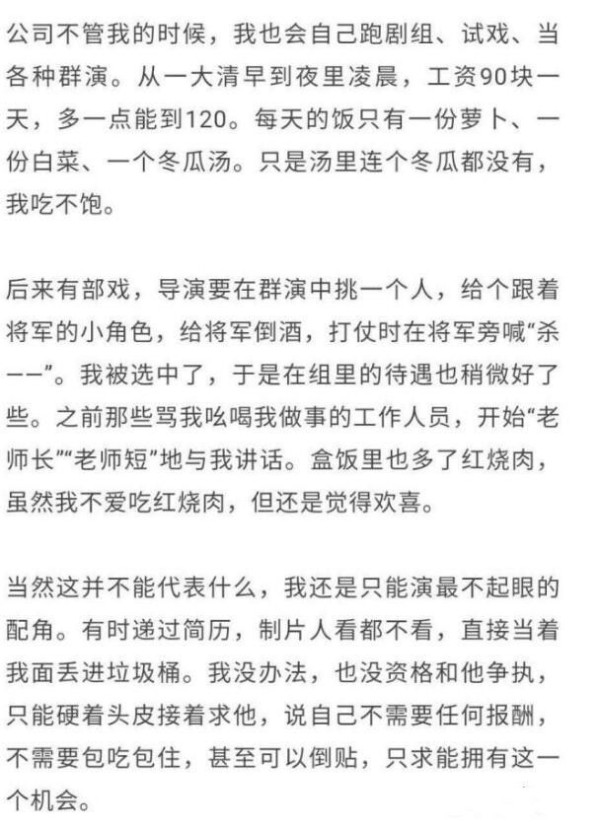 公司不管我的时候，我也会自己跑剧组、试戏、当各种群演。从一大清早到夜里凌晨，工资90块一天，多一点能到120。每天的饭只有一份萝卜、一份白菜、一个冬瓜汤。只是汤里连个冬瓜都没有，我吃不饱。

后来有部戏，导演要在群演中挑一个人，给个跟着将军的小角色，给将军倒酒，打仗时在将军旁喊“杀——”。我被选中了，于是在组里的待遇也稍微好了些。之前那些骂我吆喝我做事的工作人员，开始“老师长”“老师短”地与我讲话。盒饭里也多了红烧肉，虽然我不爱吃红烧肉，但还是觉得欢喜。

当然这并不能代表什么，我还是只能演最不起眼的配角。有时递过简历，制片人看都不看，直接当着我面丢进垃圾桶。我没办法，也没资格和他争执，只能硬着头皮接着求他，说自己不需要任何报酬，不需要包吃包住，甚至可以倒贴，只求能拥有这一个机会。